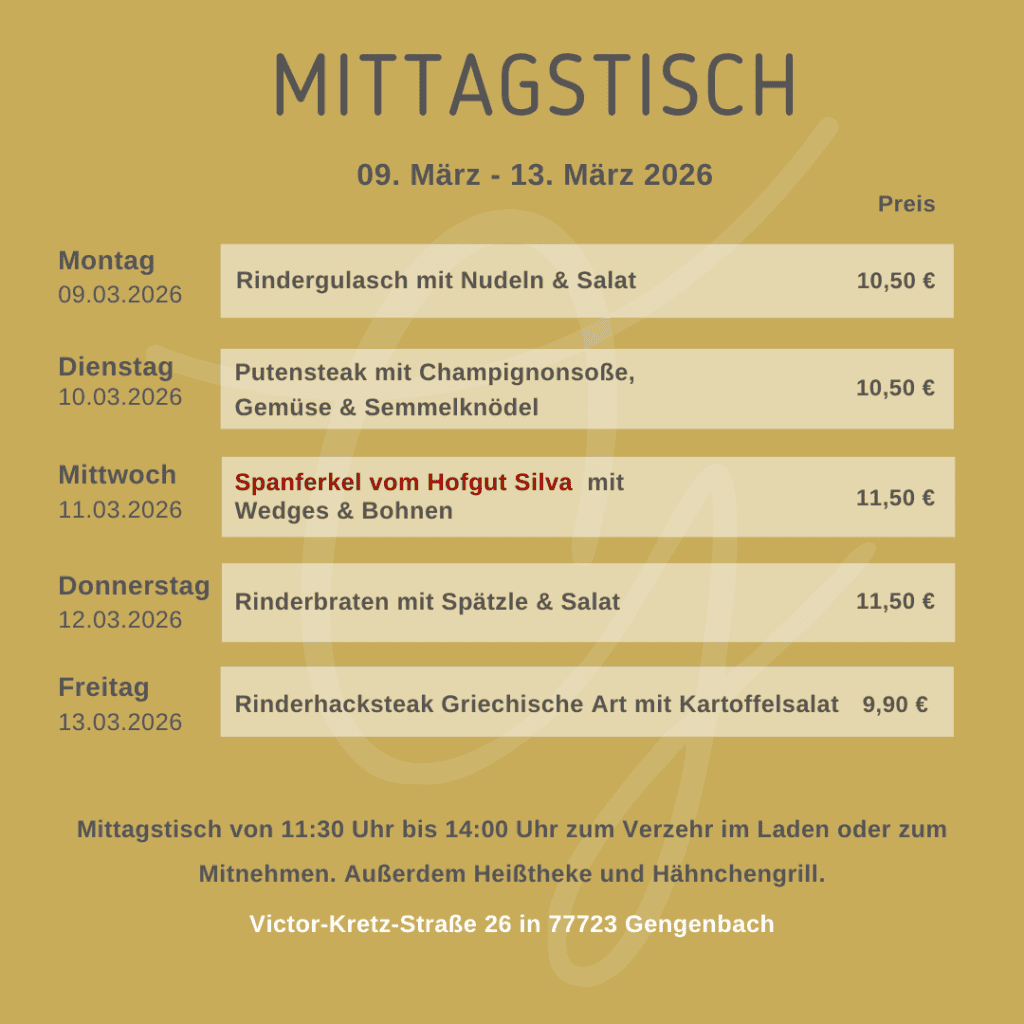 MITTAGSTISCH

09. März - 13. März 2026

Preis

Montag
09.03.2026

Rindergulasch mit Nudeln & Salat 10,50 €

Dienstag
10.03.2026

Putensteak mit Champignonsoße, Gemüse & Semmelknödel 10,50 €

Mittwoch
11.03.2026

Spanferkel vom Hofgut Silva mit Wedges & Bohnen 11,50 €

Donnerstag
12.03.2026

Rinderbraten mit Spätzle & Salat 11,50 €

Freitag
13.03.2026

Rinderhacksteak Griechische Art mit Kartoffelsalat 9,90 €

Mittagstisch von 11:30 Uhr bis 14:00 Uhr zum Verzehr im Laden oder zum Mitnehmen. Außerdem Heißtheke und Hähnchengrill.

Victor-Kretz-Straße 26 in 77723 Gengenbach